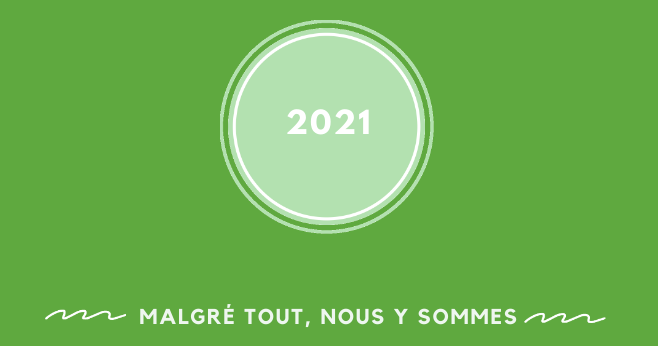 2021

MALGRÉ TOUT, NOUS Y SOMMES